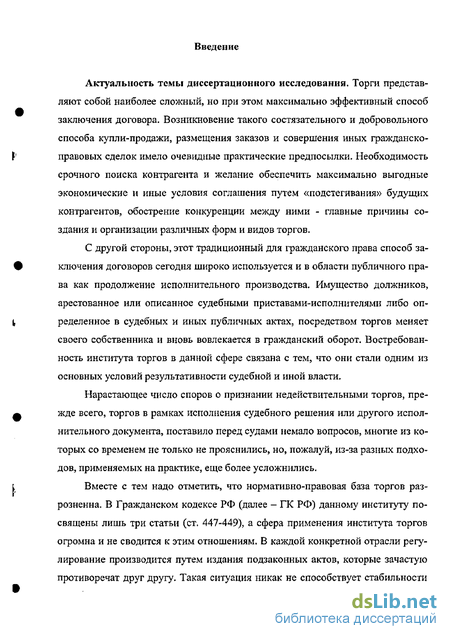 Введение

Актуальность темы диссертационного исследования. Торги представляют собой наиболее сложный, но при этом максимально эффективный способ заключения договора. Возникновение такого состязательного и добровольного способа купли-продажи, размещения заказов и совершения иных гражданско-правовых сделок имело очевидные практические предпосылки. Необходимость срочного поиска контрагента и желание обеспечить максимально выгодные экономические и иные условия соглашения путем «подстегивания» будущих контрагентов, обострение конкуренции между ними - главные причины создания и организации различных форм и видов торгов.

С другой стороны, этот традиционный для гражданского права способ заключения договоров сегодня широко используется и в области публичного права как продолжение исполнительного производства. Имущество должников, арестованное или описанное судебными приставами-исполнителями либо определенное в судебных и иных публичных актах, посредством торгов меняет своего собственника и вновь вовлекается в гражданский оборот. Востребованность института торгов в данной сфере связана с тем, что они стали одним из основных условий результативности судебной и иной власти.

Нарастающее число споров о признании недействительными торгов, прежде всего, торгов в рамках исполнения судебного решения или другого исполнительного документа, поставило перед судами немало вопросов, многие из которых со временем не только не прояснились, но, пожалуй, из-за разных подходов, применяемых на практике, еще более усложнились.

Вместе с тем надо отметить, что нормативно-правовая база торгов разрозненна. В Гражданском кодексе РФ (далее – ГК РФ) данному институту посвящены лишь три статьи (ст. 447-449), а сфера применения института торгов огромна и не сводится к этим отношениям. В каждой конкретной отрасли регулирование производится путем издания подзаконных актов, которые зачастую противоречат друг другу. Такая ситуация никак не способствует стабильности

dsLib.net
библиотека диссертаций